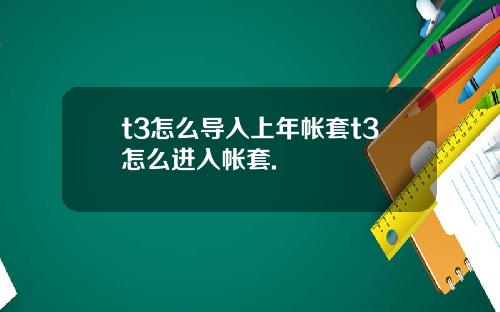 t3怎么导入上年帐套t3怎么进入帐套.